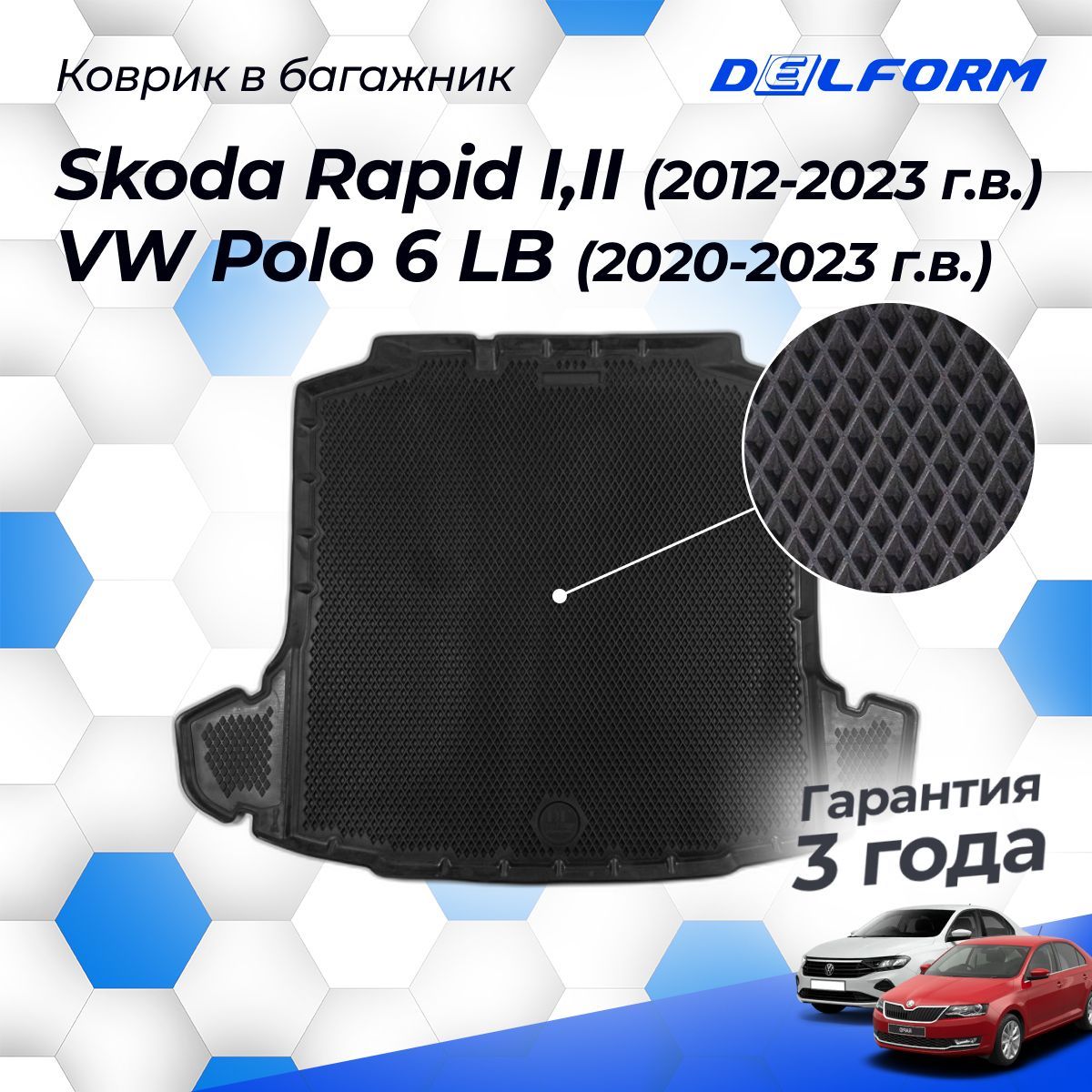 Коврик в багажник

DELFORM

Skoda Rapid I,II (2012-2023 г.в.)
VW Polo 6 LB (2020-2023 г.в.)

Гарантия
3 года